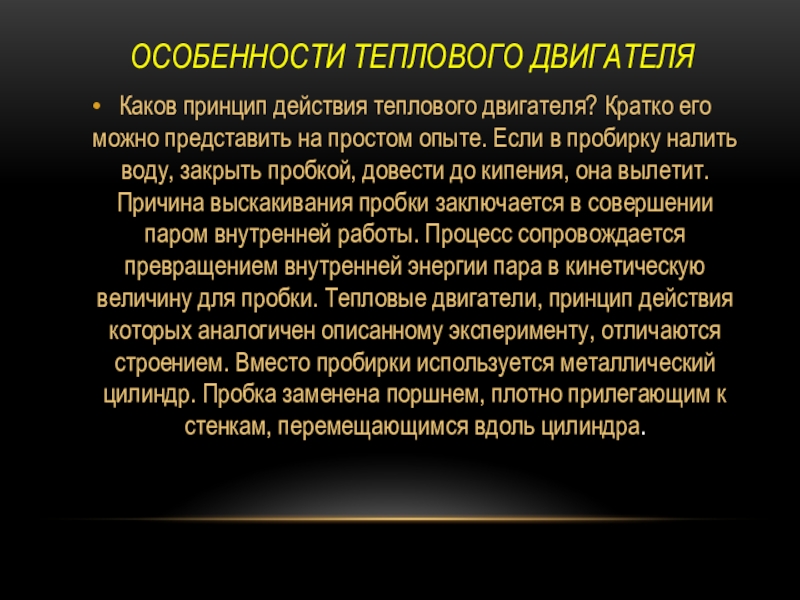 ОСОБЕННОСТИ ТЕПЛОВОГО ДВИГАТЕЛЯ

• Каков принцип действия теплового двигателя? Кратко его можно представить на простом опыте. Если в пробирку налить воду, закрыть пробкой, довести до кипения, она вылетит. Причина выскакивания пробки заключается в совершении паром внутренней работы. Процесс сопровождается превращением внутренней энергии пара в кинетическую величину для пробки. Тепловые двигатели, принцип действия которых аналогичен описанному эксперименту, отличаются строением. Вместо пробирки используется металлический цилиндр. Пробка заменена поршнем, плотно прилегающим к стенкам, перемещающимся вдоль цилиндра.